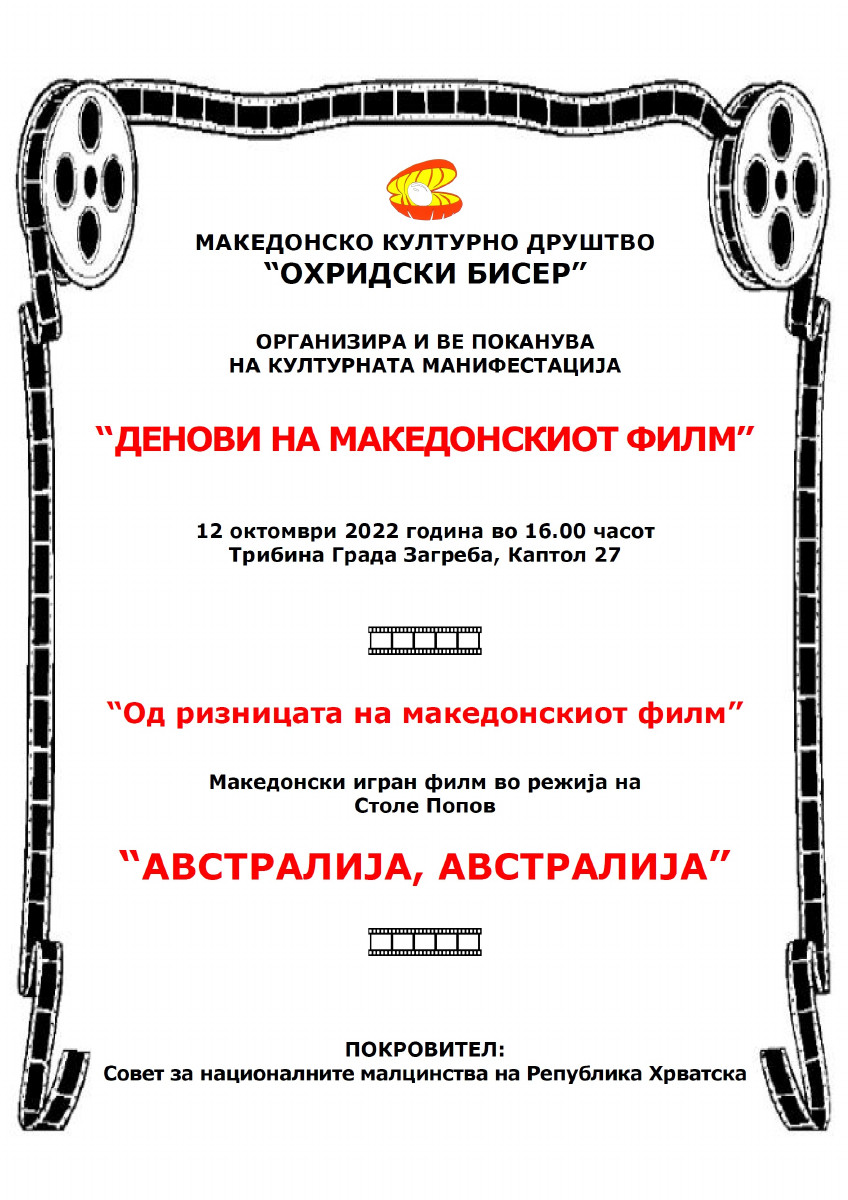 МАКЕДОНСКО КУЛТУРНО ДРУШТВО
“ОХРИДСКИ БИСЕР”

ОРГАНИЗИРА И ВЕ ПОКАНУВА
НА КУЛТУРНАТА МАНИФЕСТАЦИЈА

“ДЕНОВИ НА МАКЕДОНСКИОТ ФИЛМ”

12 октомври 2022 година во 16.00 часот
Трибина Града Загреба, Каптол 27

“Од ризницата на македонскиот филм”

Македонски игран филм во режија на
Столе Попов

“АВСТРАЛИЈА, АВСТРАЛИЈА”

ПОКРОВИТЕЛ:
Совет за националните малцинства на Република Хрватска